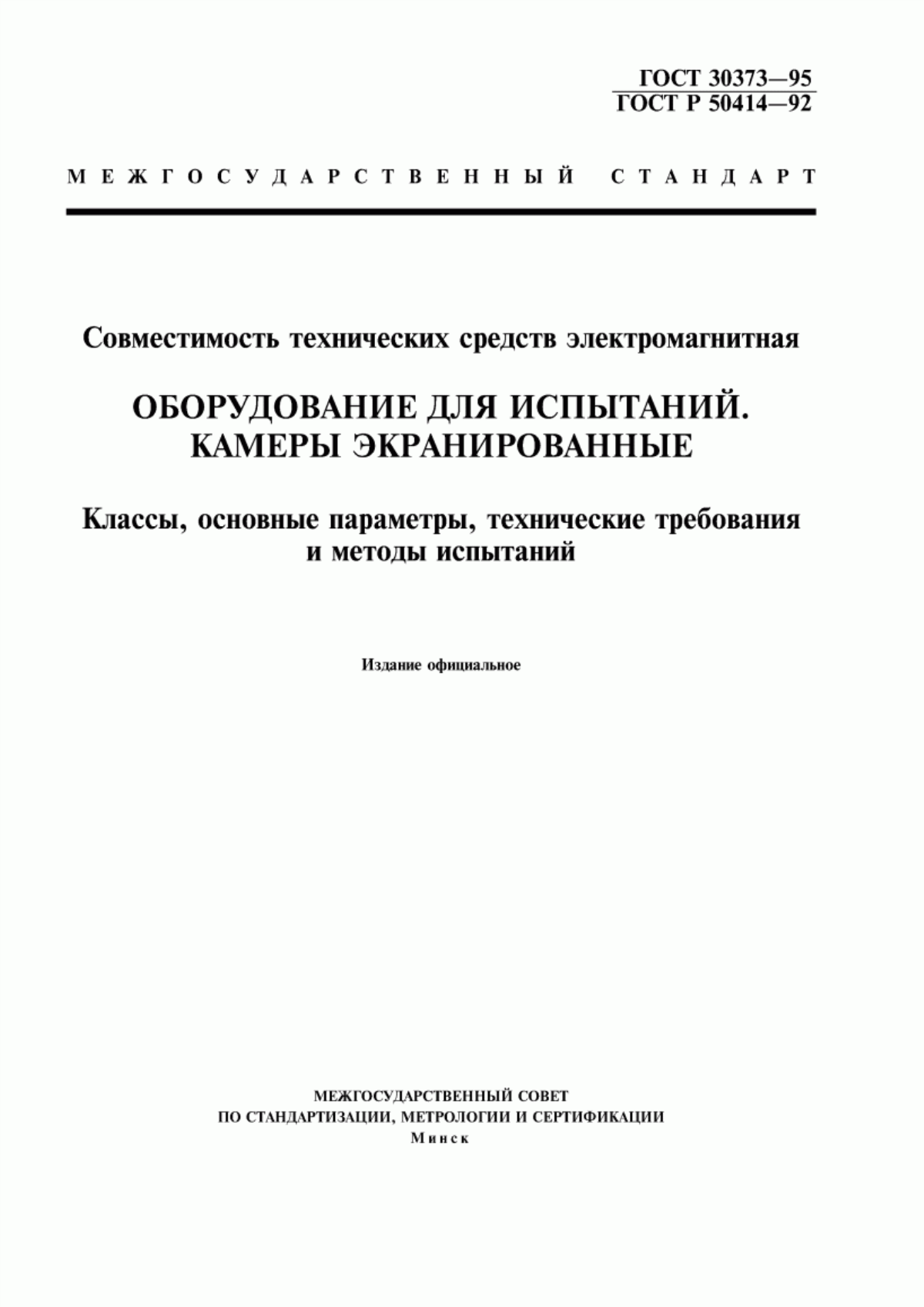 ГОСТ 30373—95
ГОСТ Р 50414—92

МЕЖГОСУДАРСТВЕННЫЙ СТАНДАРТ

Совместимость технических средств электромагнитная

ОБОРУДОВАНИЕ ДЛЯ ИСПЫТАНИЙ. КАМЕРЫ ЭКРАНИРОВАННЫЕ

Классы, основные параметры, технические требования и методы испытаний

Издание официальное

МЕЖГОСУДАРСТВЕННЫЙ СОВЕТ
ПО СТАНДАРТИЗАЦИИ, МЕТРОЛОГИИ И СЕРТИФИКАЦИИ
Минск